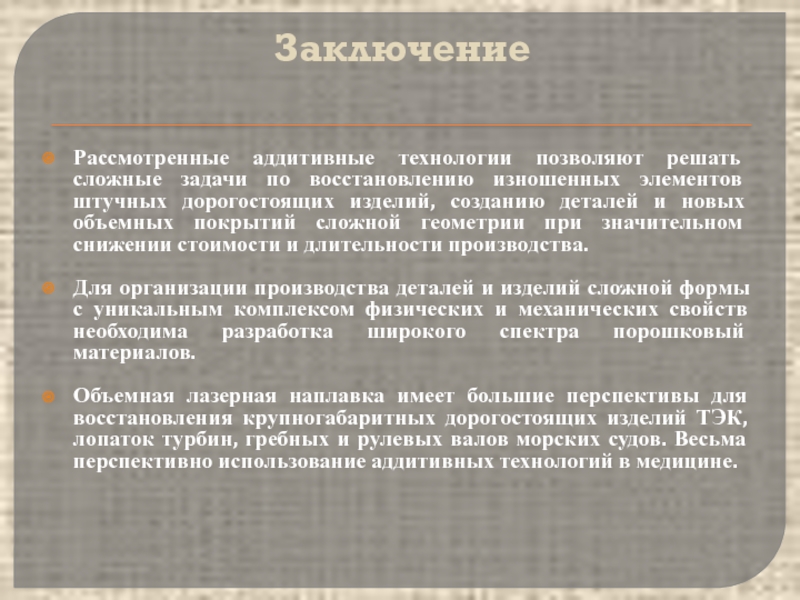 Заключение

• Рассмотренные аддитивные технологии позволяют решать сложные задачи по восстановлению изношенных элементов штучных дорогостоящих изделий, созданию деталей и новых объемных покрытий сложной геометрии при значительном снижении стоимости и длительности производства.

• Для организации производства деталей и изделий сложной формы с уникальным комплексом физических и механических свойств необходима разработка широкого спектра порошковый материалов.

• Объемная лазерная наплавка имеет большие перспективы для восстановления крупногабаритных дорогостоящих изделий ТЭК, лопаток турбин, гребных и рулевых валов морских судов. Весьма перспективно использование аддитивных технологий в медицине.